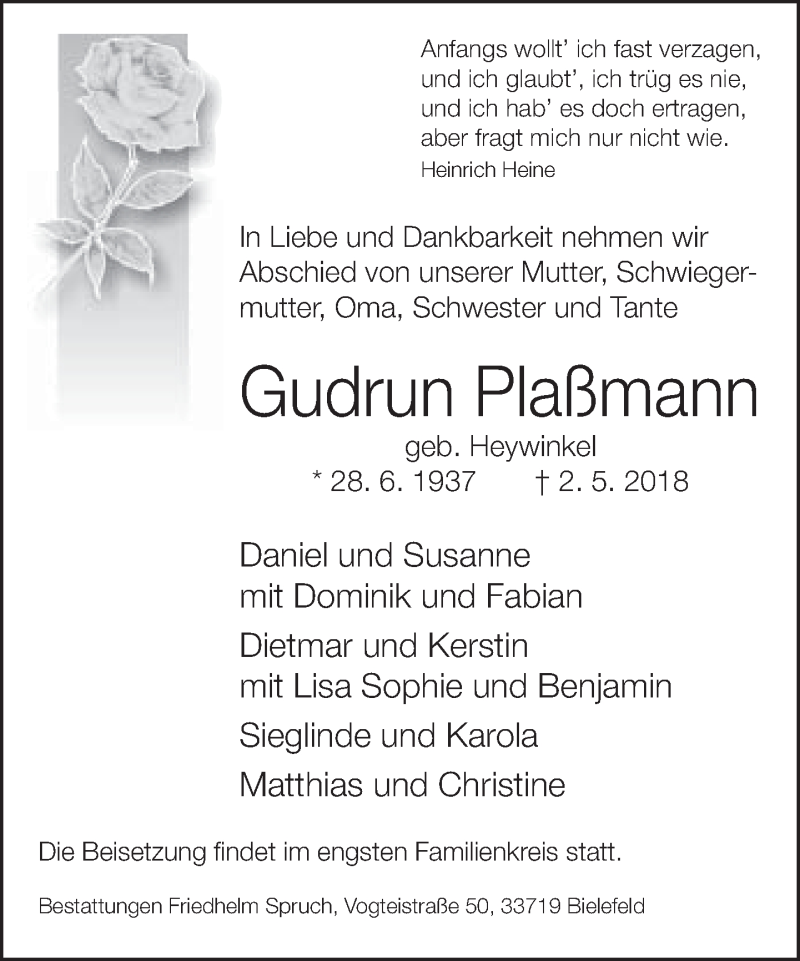 Anfangs wollt' ich fast verzagen,
und ich glaubt', ich trüg es nie,
und ich hab' es doch ertragen,
aber fragt mich nur nicht wie.
Heinrich Heine

In Liebe und Dankbarkeit nehmen wir Abschied von unserer Mutter, Schwiegermutter, Oma, Schwester und Tante

Gudrun Plaßmann
geb. Heywinkel
* 28. 6. 1937 † 2. 5. 2018

Daniel und Susanne
mit Dominik und Fabian

Dietmar und Kerstin
mit Lisa Sophie und Benjamin

Sieglinde und Karola

Matthias und Christine

Die Beisetzung findet im engsten Familienkreis statt.

Bestattungen Friedhelm Spruch, Vogteistraße 50, 33719 Bielefeld